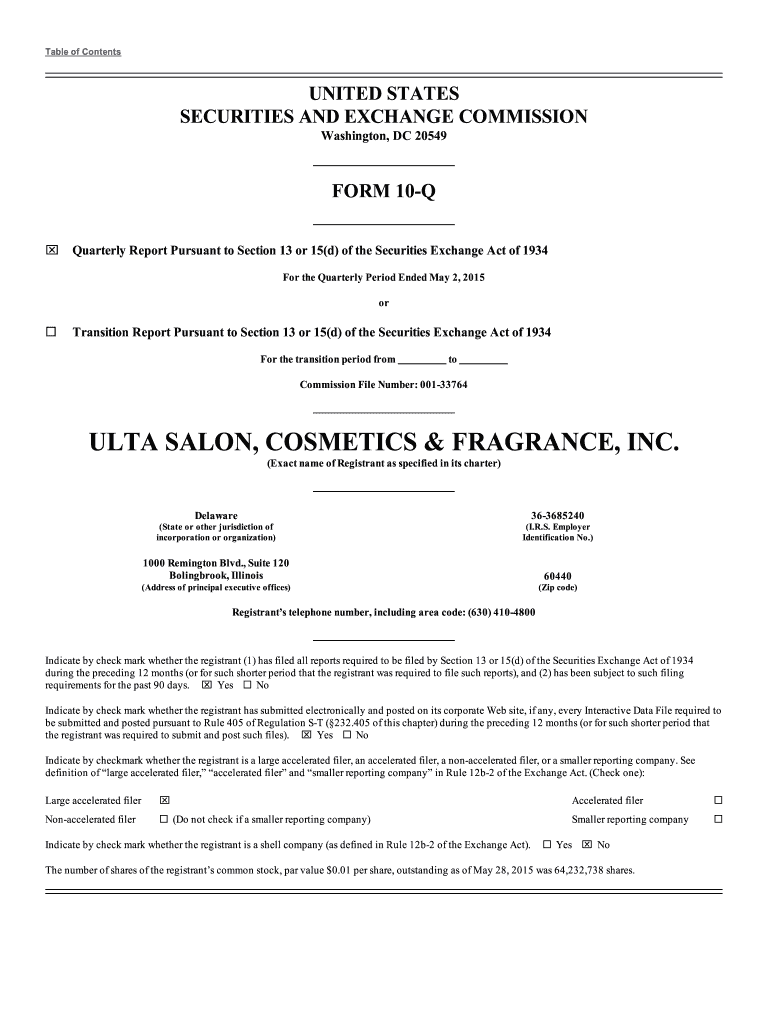 Table of Contents

UNITED STATES
SECURITIES AND EXCHANGE COMMISSION
Washington, DC 20549

FORM 10-Q

☒ Quarterly Report Pursuant to Section 13 or 15(d) of the Securities Exchange Act of 1934

For the Quarterly Period Ended May 2, 2015

or

☐ Transition Report Pursuant to Section 13 or 15(d) of the Securities Exchange Act of 1934

For the transition period from _________ to _________

Commission File Number: 001-33764

ULTA SALON, COSMETICS & FRAGRANCE, INC.
(Exact name of Registrant as specified in its charter)

Delaware
(State or other jurisdiction of incorporation or organization)

36-3685240
(I.R.S. Employer Identification No.)

1000 Remington Blvd., Suite 120
Bolingbrook, Illinois
(Address of principal executive offices)

60440
(Zip code)

Registrant's telephone number, including area code: (630) 410-4800

Indicate by check mark whether the registrant (1) has filed all reports required to be filed by Section 13 or 15(d) of the Securities Exchange Act of 1934 during the preceding 12 months (or for such shorter period that the registrant was required to file such reports), and (2) has been subject to such filing requirements for the past 90 days. ☒ Yes ☐ No

Indicate by check mark whether the registrant has submitted electronically and posted on its corporate Web site, if any, every Interactive Data File required to be submitted and posted pursuant to Rule 405 of Regulation S-T (§232.405 of this chapter) during the preceding 12 months (or for such shorter period that the registrant was required to submit and post such files). ☒ Yes ☐ No

Indicate by checkmark whether the registrant is a large accelerated filer, an accelerated filer, a non-accelerated filer, or a smaller reporting company. See definition of "large accelerated filer," "accelerated filer" and "smaller reporting company" in Rule 12b-2 of the Exchange Act. (Check one):

Large accelerated filer ☒ Accelerated filer ☐
Non-accelerated filer ☐ (Do not check if a smaller reporting company) Smaller reporting company ☐

Indicate by check mark whether the registrant is a shell company (as defined in Rule 12b-2 of the Exchange Act). ☐ Yes ☒ No

The number of shares of the registrant's common stock, par value $0.01 per share, outstanding as of May 28, 2015 was 64,232,738 shares.